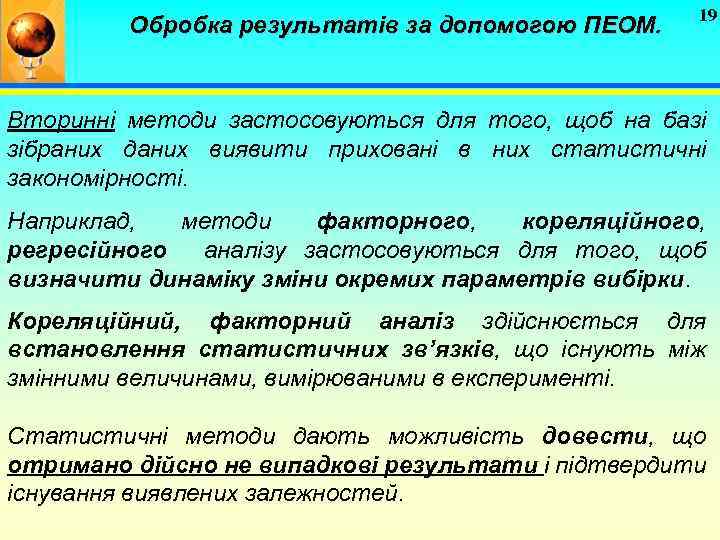 Обробка результатів за допомогою ПЕОМ.

19

Вторинні методи застосовуються для того, щоб на базі зібраних даних виявити приховані в них статистичні закономірності.

Наприклад, методи факторного, кореляційного, регресійного аналізу застосовуються для того, щоб визначити динаміку зміни окремих параметрів вибірки.

Кореляційний, факторний аналіз здійснюється для встановлення статистичних зв'язків, що існують між змінними величинами, вимірюваними в експерименті.

Статистичні методи дають можливість довести, що отримано дійсно не випадкові результати і підтвердити існування виявлених залежностей.